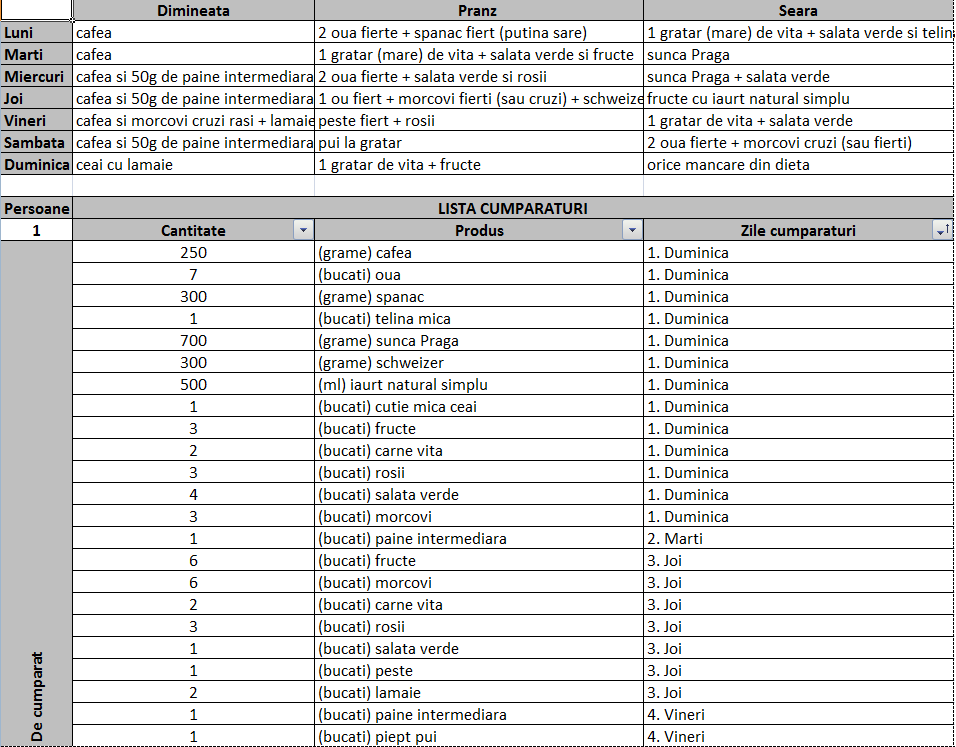 | | Dimineata | Pranz | Seara |
|---|---|---|---|
| Luni | cafea | 2 oua fierte + spanac fiert (putina sare) | 1 gratar (mare) de vita + salata verde si telin |
| Marti | cafea | 1 gratar (mare) de vita + salata verde si fructe | sunca Praga |
| Miercuri | cafea si 50g de paine intermediara | 2 oua fierte + salata verde si rosii | sunca Praga + salata verde |
| Joi | cafea si 50g de paine intermediara | 1 ou fiert + morcovi fierti (sau cruzi) + schweize | fructe cu iaurt natural simplu |
| Vineri | cafea si morcovi cruzi rasi + lamaie | peste fiert + rosii | 1 gratar de vita + salata verde |
| Sambata | cafea si 50g de paine intermediara | pui la gratar | 2 oua fierte + morcovi cruzi (sau fierti) |
| Duminica | ceai cu lamaie | 1 gratar de vita + fructe | orice mancare din dieta |

| Persoane | LISTA CUMPARATURI | | |
|---|---|---|---|
| 1 | Cantitate | Produs | Zile cumparaturi |
| De cumparat | 250 | (grame) cafea | 1. Duminica |
| | 7 | (bucati) oua | 1. Duminica |
| | 300 | (grame) spanac | 1. Duminica |
| | 1 | (bucati) telina mica | 1. Duminica |
| | 700 | (grame) sunca Praga | 1. Duminica |
| | 300 | (grame) schweizer | 1. Duminica |
| | 500 | (ml) iaurt natural simplu | 1. Duminica |
| | 1 | (bucati) cutie mica ceai | 1. Duminica |
| | 3 | (bucati) fructe | 1. Duminica |
| | 2 | (bucati) carne vita | 1. Duminica |
| | 3 | (bucati) rosii | 1. Duminica |
| | 4 | (bucati) salata verde | 1. Duminica |
| | 3 | (bucati) morcovi | 1. Duminica |
| | 1 | (bucati) paine intermediara | 2. Marti |
| | 6 | (bucati) fructe | 3. Joi |
| | 6 | (bucati) morcovi | 3. Joi |
| | 2 | (bucati) carne vita | 3. Joi |
| | 3 | (bucati) rosii | 3. Joi |
| | 1 | (bucati) salata verde | 3. Joi |
| | 1 | (bucati) peste | 3. Joi |
| | 2 | (bucati) lamaie | 3. Joi |
| | 1 | (bucati) paine intermediara | 4. Vineri |
| | 1 | (bucati) piept pui | 4. Vineri |